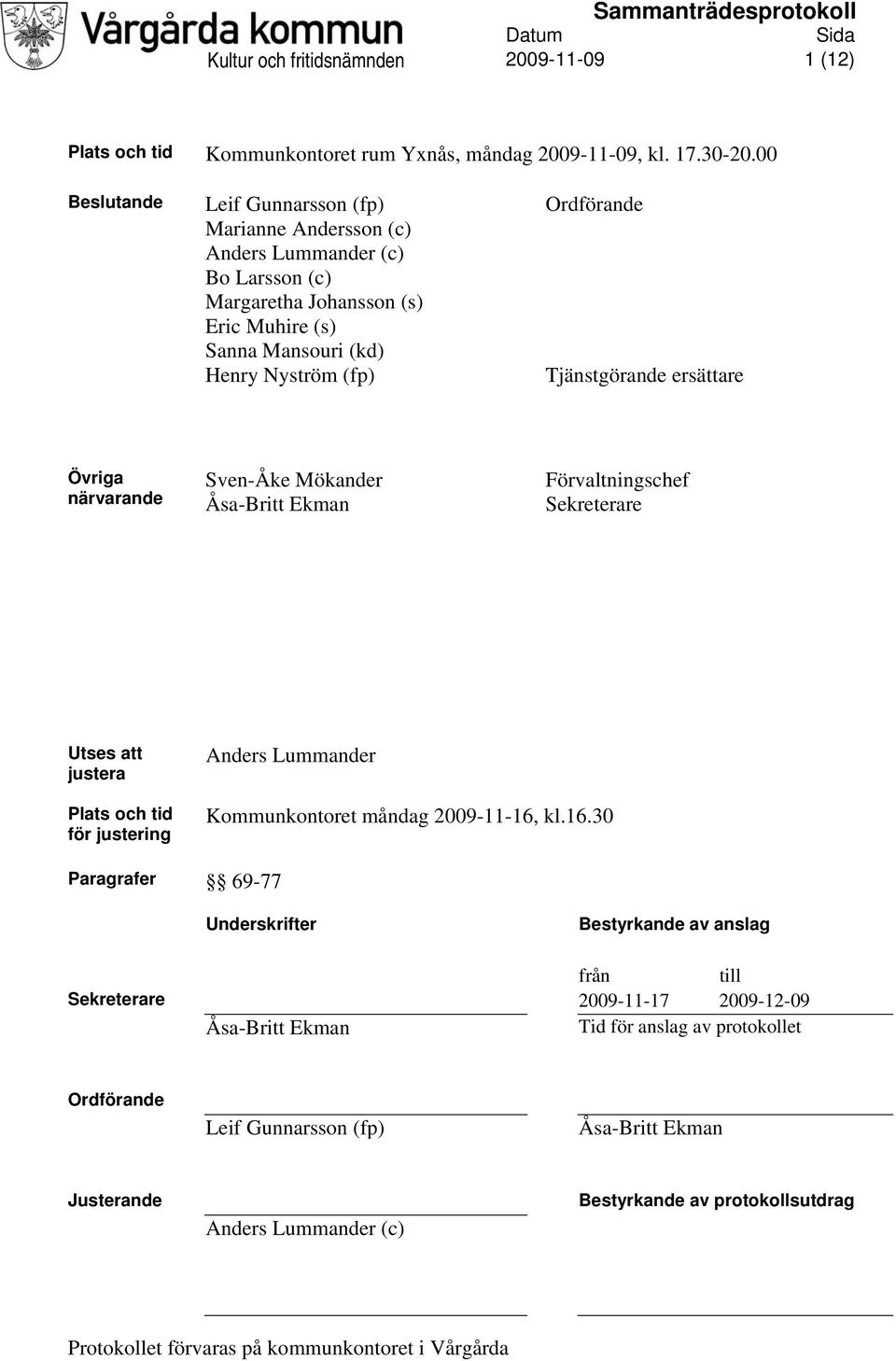 Vårgårda kommun
Kultur och fritidsnämnden

Sammanträdesprotokoll
Datum 2009-11-09
Sida 1 (12)

Plats och tid Kommunkontoret rum Yxnås, måndag 2009-11-09, kl. 17.30-20.00

Beslutande Leif Gunnarsson (fp) Ordförande
Marianne Andersson (c)
Anders Lummander (c)
Bo Larsson (c)
Margaretha Johansson (s)
Eric Muhire (s)
Sanna Mansouri (kd)
Henry Nyström (fp) Tjänstgörande ersättare

Övriga närvarande Sven-Åke Mökander Förvaltningschef
Åsa-Britt Ekman Sekreterare

Utses att justera Anders Lummander

Plats och tid för justering Kommunkontoret måndag 2009-11-16, kl.16.30

Paragrafer §§ 69-77

Underskrifter

Bestyrkande av anslag

Sekreterare

Åsa-Britt Ekman

från till
2009-11-17 2009-12-09
Tid för anslag av protokollet

Ordförande

Leif Gunnarsson (fp)

Åsa-Britt Ekman

Justerande

Anders Lummander (c)

Bestyrkande av protokollsutdrag

Protokollet förvaras på kommunkontoret i Vårgårda